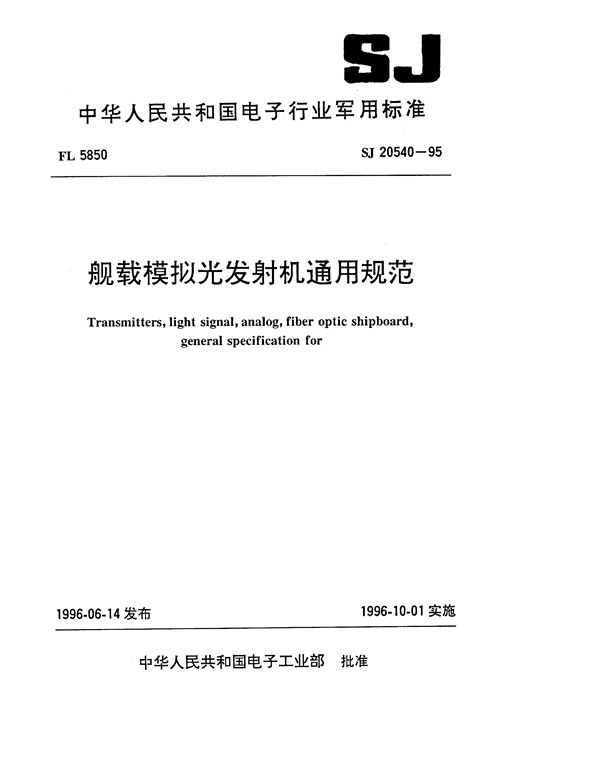 SJ

中华人民共和国电子行业军用标准

FL 5850

SJ 20540—95

舰载模拟光发射机通用规范

Transmitters, light signal, analog, fiber optic shipboard, general specification for

1996-06-14 发布

1996-10-01 实施

中华人民共和国电子工业部 批准